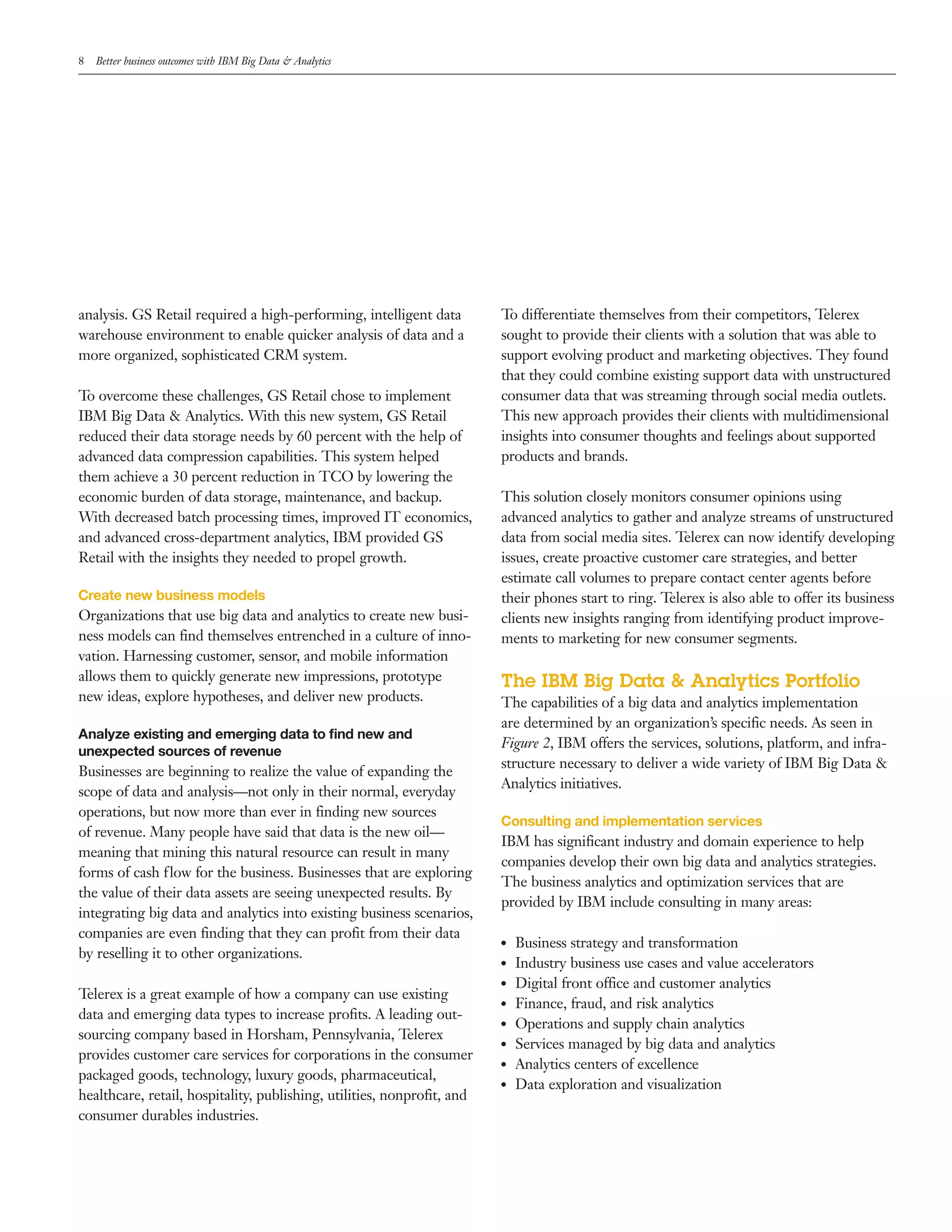 8 Better business outcomes with IBM Big Data & Analytics

analysis. GS Retail required a high-performing, intelligent data warehouse environment to enable quicker analysis of data and a more organized, sophisticated CRM system.

To overcome these challenges, GS Retail chose to implement IBM Big Data & Analytics. With this new system, GS Retail reduced their data storage needs by 60 percent with the help of advanced data compression capabilities. This system helped them achieve a 30 percent reduction in TCO by lowering the economic burden of data storage, maintenance, and backup. With decreased batch processing times, improved IT economics, and advanced cross-department analytics, IBM provided GS Retail with the insights they needed to propel growth.

Create new business models
Organizations that use big data and analytics to create new business models can find themselves entrenched in a culture of innovation. Harnessing customer, sensor, and mobile information allows them to quickly generate new impressions, prototype new ideas, explore hypotheses, and deliver new products.

Analyze existing and emerging data to find new and unexpected sources of revenue
Businesses are beginning to realize the value of expanding the scope of data and analysis—not only in their normal, everyday operations, but now more than ever in finding new sources of revenue. Many people have said that data is the new oil—meaning that mining this natural resource can result in many forms of cash flow for the business. Businesses that are exploring the value of their data assets are seeing unexpected results. By integrating big data and analytics into existing business scenarios, companies are even finding that they can profit from their data by reselling it to other organizations.

Telerex is a great example of how a company can use existing data and emerging data types to increase profits. A leading outsourcing company based in Horsham, Pennsylvania, Telerex provides customer care services for corporations in the consumer packaged goods, technology, luxury goods, pharmaceutical, healthcare, retail, hospitality, publishing, utilities, nonprofit, and consumer durables industries.

To differentiate themselves from their competitors, Telerex sought to provide their clients with a solution that was able to support evolving product and marketing objectives. They found that they could combine existing support data with unstructured consumer data that was streaming through social media outlets. This new approach provides their clients with multidimensional insights into consumer thoughts and feelings about supported products and brands.

This solution closely monitors consumer opinions using advanced analytics to gather and analyze streams of unstructured data from social media sites. Telerex can now identify developing issues, create proactive customer care strategies, and better estimate call volumes to prepare contact center agents before their phones start to ring. Telerex is also able to offer its business clients new insights ranging from identifying product improvements to marketing for new consumer segments.

The IBM Big Data & Analytics Portfolio
The capabilities of a big data and analytics implementation are determined by an organization's specific needs. As seen in Figure 2, IBM offers the services, solutions, platform, and infrastructure necessary to deliver a wide variety of IBM Big Data & Analytics initiatives.

Consulting and implementation services
IBM has significant industry and domain experience to help companies develop their own big data and analytics strategies. The business analytics and optimization services that are provided by IBM include consulting in many areas:

• Business strategy and transformation
• Industry business use cases and value accelerators
• Digital front office and customer analytics
• Finance, fraud, and risk analytics
• Operations and supply chain analytics
• Services managed by big data and analytics
• Analytics centers of excellence
• Data exploration and visualization